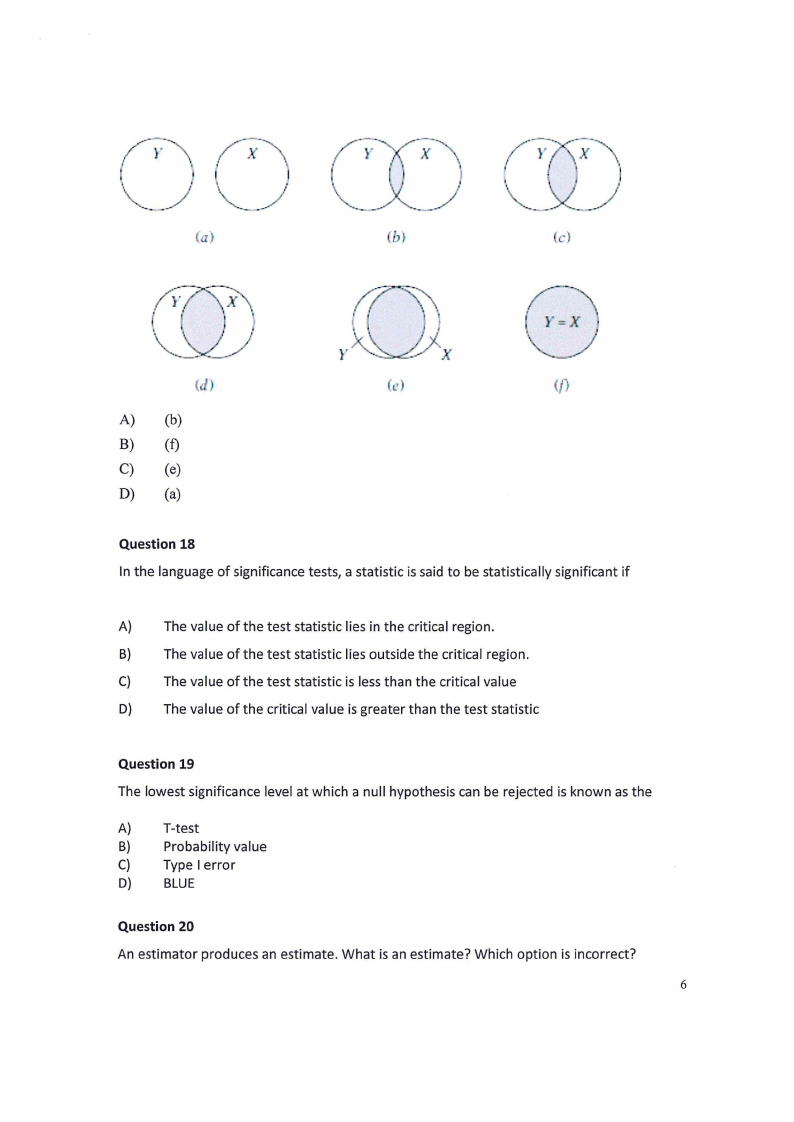 Y X
(a)

Y X
(b)

Y X
(c)

Y X
(d)

Y X
(e)

Y = X
(f)

A) (b)
B) (f)
C) (e)
D) (a)

Question 18

In the language of significance tests, a statistic is said to be statistically significant if

A) The value of the test statistic lies in the critical region.
B) The value of the test statistic lies outside the critical region.
C) The value of the test statistic is less than the critical value
D) The value of the critical value is greater than the test statistic

Question 19

The lowest significance level at which a null hypothesis can be rejected is known as the

A) T-test
B) Probability value
C) Type I error
D) BLUE

Question 20

An estimator produces an estimate. What is an estimate? Which option is incorrect?

6